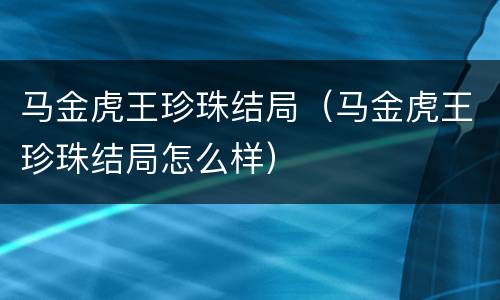 马金虎王珍珠结局（马金虎王珍珠结局怎么样）